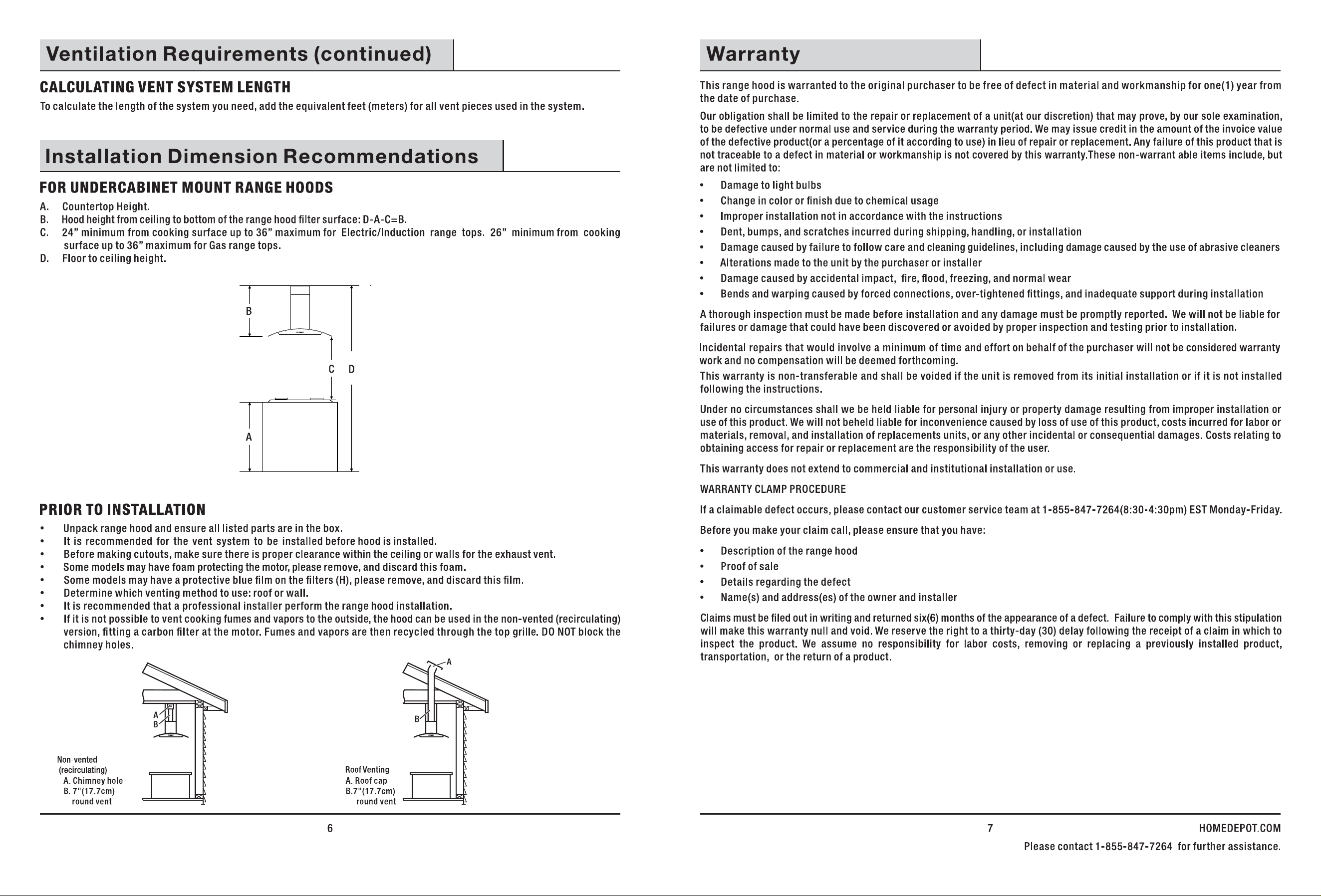 Ventilation Requirements (continued)

CALCULATING VENT SYSTEM LENGTH

To calculate the length of the system you need, add the equivalent feet (meters) for all vent pieces used in the system.

Installation Dimension Recommendations

FOR UNDERCABINET MOUNT RANGE HOODS

A. Countertop Height.
B. Hood height from ceiling to bottom of the range hood filter surface: D-A-C=B.
C. 24" minimum from cooking surface up to 36" maximum for Electric/Induction range tops. 26" minimum from cooking surface up to 36" maximum for Gas range tops.
D. Floor to ceiling height.

B
C
D
A

PRIOR TO INSTALLATION

• Unpack range hood and ensure all listed parts are in the box.
• It is recommended for the vent system to be installed before hood is installed.
• Before making cutouts, make sure there is proper clearance within the ceiling or walls for the exhaust vent.
• Some models may have foam protecting the motor, please remove, and discard this foam.
• Some models may have a protective blue film on the filters (H), please remove, and discard this film.
• Determine which venting method to use: roof or wall.
• It is recommended that a professional installer perform the range hood installation.
• If it is not possible to vent cooking fumes and vapors to the outside, the hood can be used in the non-vented (recirculating) version, fitting a carbon filter at the motor. Fumes and vapors are then recycled through the top grille. DO NOT block the chimney holes.

A
B
Non-vented
(recirculating)
A. Chimney hole
B. 7"(17.7cm)
round vent

A
B
Roof Venting
A. Roof cap
B.7"(17.7cm)
round vent

6

Warranty

This range hood is warranted to the original purchaser to be free of defect in material and workmanship for one(1) year from the date of purchase.

Our obligation shall be limited to the repair or replacement of a unit(at our discretion) that may prove, by our sole examination, to be defective under normal use and service during the warranty period. We may issue credit in the amount of the invoice value of the defective product(or a percentage of it according to use) in lieu of repair or replacement. Any failure of this product that is not traceable to a defect in material or workmanship is not covered by this warranty.These non-warrant able items include, but are not limited to:

• Damage to light bulbs
• Change in color or finish due to chemical usage
• Improper installation not in accordance with the instructions
• Dent, bumps, and scratches incurred during shipping, handling, or installation
• Damage caused by failure to follow care and cleaning guidelines, including damage caused by the use of abrasive cleaners
• Alterations made to the unit by the purchaser or installer
• Damage caused by accidental impact, fire, flood, freezing, and normal wear
• Bends and warping caused by forced connections, over-tightened fittings, and inadequate support during installation

A thorough inspection must be made before installation and any damage must be promptly reported. We will not be liable for failures or damage that could have been discovered or avoided by proper inspection and testing prior to installation.

Incidental repairs that would involve a minimum of time and effort on behalf of the purchaser will not be considered warranty work and no compensation will be deemed forthcoming.
This warranty is non-transferable and shall be voided if the unit is removed from its initial installation or if it is not installed following the instructions.

Under no circumstances shall we be held liable for personal injury or property damage resulting from improper installation or use of this product. We will not beheld liable for inconvenience caused by loss of use of this product, costs incurred for labor or materials, removal, and installation of replacements units, or any other incidental or consequential damages. Costs relating to obtaining access for repair or replacement are the responsibility of the user.

This warranty does not extend to commercial and institutional installation or use.

WARRANTY CLAMP PROCEDURE

If a claimable defect occurs, please contact our customer service team at 1-855-847-7264(8:30-4:30pm) EST Monday-Friday.

Before you make your claim call, please ensure that you have:

• Description of the range hood
• Proof of sale
• Details regarding the defect
• Name(s) and address(es) of the owner and installer

Claims must be filed out in writing and returned six(6) months of the appearance of a defect. Failure to comply with this stipulation will make this warranty null and void. We reserve the right to a thirty-day (30) delay following the receipt of a claim in which to inspect the product. We assume no responsibility for labor costs, removing or replacing a previously installed product, transportation, or the return of a product.

7
HOMEDEPOT.COM
Please contact 1-855-847-7264 for further assistance.